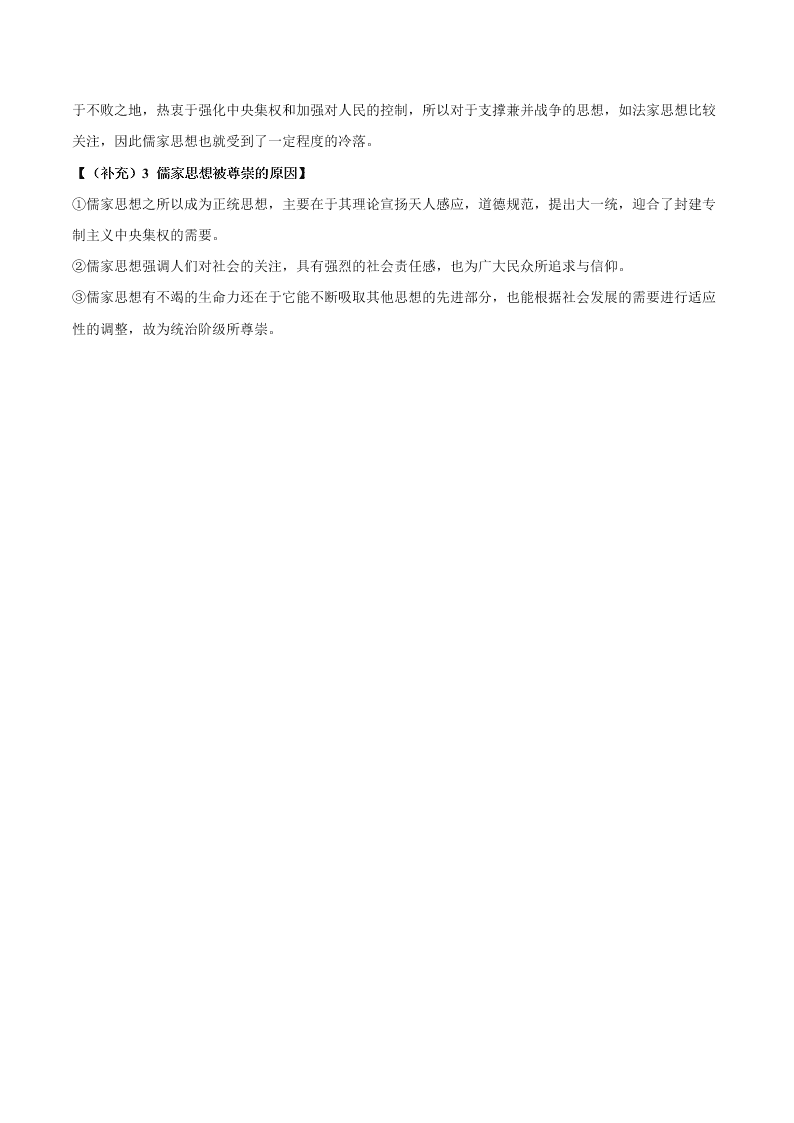 于不败之地，热衷于强化中央集权和加强对人民的控制，所以对于支撑兼并战争的思想，如法家思想比较关注，因此儒家思想也就受到了一定程度的冷落。

【（补充）3 儒家思想被尊崇的原因】

①儒家思想之所以成为正统思想，主要在于其理论宣扬天人感应，道德规范，提出大一统，迎合了封建专制主义中央集权的需要。

②儒家思想强调人们对社会的关注，具有强烈的社会责任感，也为广大民众所追求与信仰。

③儒家思想有不竭的生命力还在于它能不断吸取其他思想的先进部分，也能根据社会发展的需要进行适应性的调整，故为统治阶级所尊崇。